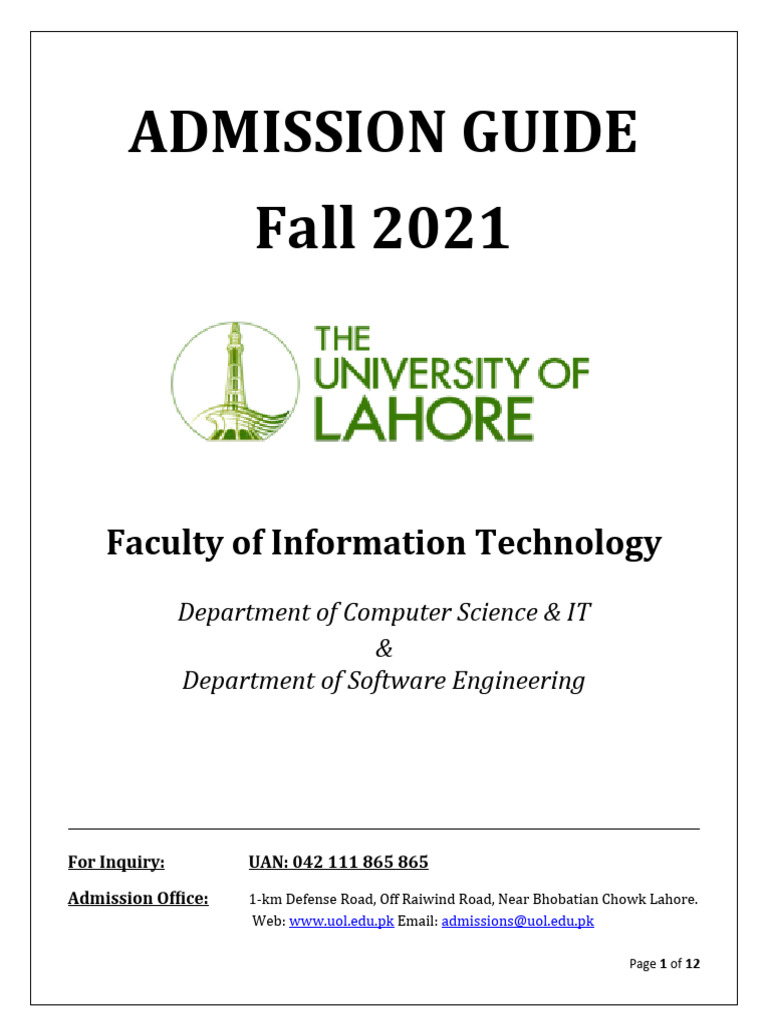 ADMISSION GUIDE
Fall 2021

THE
UNIVERSITY OF
LAHORE

Faculty of Information Technology

Department of Computer Science & IT
&
Department of Software Engineering

For Inquiry: UAN: 042 111 865 865

Admission Office: 1-km Defense Road, Off Raiwind Road, Near Bhobatian Chowk Lahore.
Web: www.uol.edu.pk Email: admissions@uol.edu.pk

Page 1 of 12